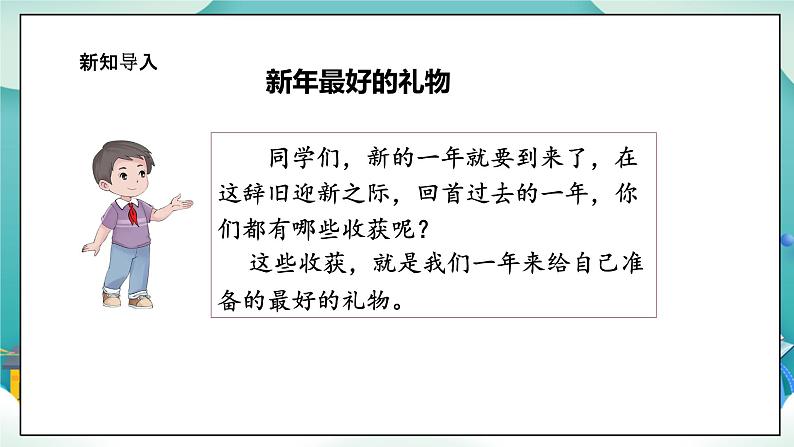 新知导入

新年最好的礼物

同学们，新的一年就要到来了，在这辞旧迎新之际，回首过去的一年，你们都有哪些收获呢？

这些收获，就是我们一年来给自己准备的最好的礼物。